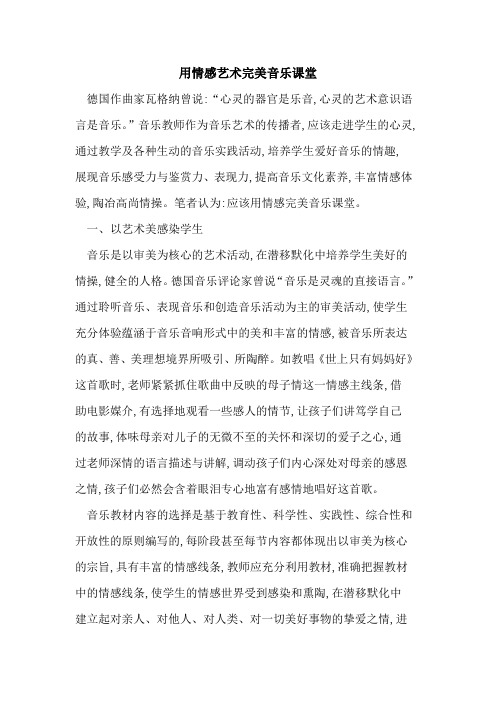 用情感艺术完美音乐课堂

德国作曲家瓦格纳曾说:“心灵的器官是乐音,心灵的艺术意识语言是音乐。”音乐教师作为音乐艺术的传播者,应该走进学生的心灵,通过教学及各种生动的音乐实践活动,培养学生爱好音乐的情趣,展现音乐感受力与鉴赏力、表现力,提高音乐文化素养,丰富情感体验,陶冶高尚情操。笔者认为:应该用情感完美音乐课堂。

一、以艺术美感染学生

音乐是以审美为核心的艺术活动,在潜移默化中培养学生美好的情操,健全的人格。德国音乐评论家曾说“音乐是灵魂的直接语言。”通过聆听音乐、表现音乐和创造音乐活动为主的审美活动,使学生充分体验蕴涵于音乐音响形式中的美和丰富的情感,被音乐所表达的真、善、美理想境界所吸引、所陶醉。如教唱《世上只有妈妈好》这首歌时,老师紧紧抓住歌曲中反映的母子情这一情感主线条,借助电影媒介,有选择地观看一些感人的情节,让孩子们讲笃学自己的故事,体味母亲对儿子的无微不至的关怀和深切的爱子之心,通过老师深情的语言描述与讲解,调动孩子们内心深处对母亲的感恩之情,孩子们必然会含着眼泪专心地富有感情地唱好这首歌。

音乐教材内容的选择是基于教育性、科学性、实践性、综合性和开放性的原则编写的,每阶段甚至每节内容都体现出以审美为核心的宗旨,具有丰富的情感线条,教师应充分利用教材,准确把握教材中的情感线条,使学生的情感世界受到感染和熏陶,在潜移默化中建立起对亲人、对他人、对人类、对一切美好事物的挚爱之情,进